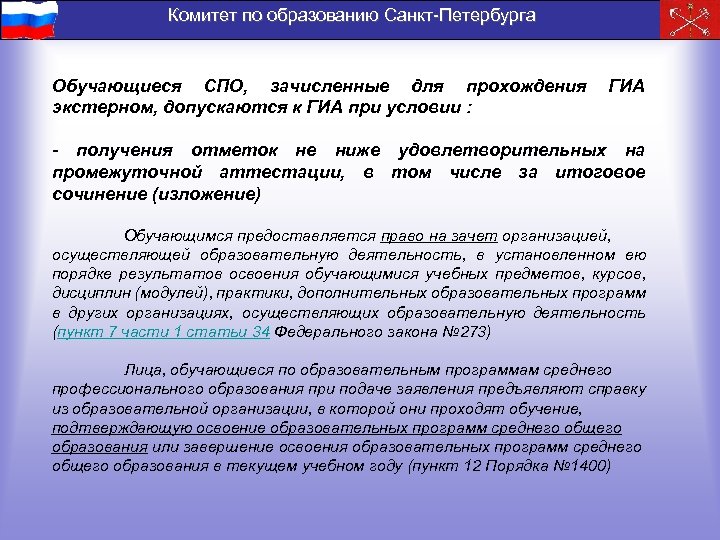 Комитет по образованию Санкт-Петербурга

Обучающиеся СПО, зачисленные для прохождения ГИА экстерном, допускаются к ГИА при условии :

- получения отметок не ниже удовлетворительных на промежуточной аттестации, в том числе за итоговое сочинение (изложение)

Обучающимся предоставляется право на зачет организацией, осуществляющей образовательную деятельность, в установленном ею порядке результатов освоения обучающимися учебных предметов, курсов, дисциплин (модулей), практики, дополнительных образовательных программ в других организациях, осуществляющих образовательную деятельность (пункт 7 части 1 статьи 34 Федерального закона №273)

Лица, обучающиеся по образовательным программам среднего профессионального образования при подаче заявления предъявляют справку из образовательной организации, в которой они проходят обучение, подтверждающую освоение образовательных программ среднего общего образования или завершение освоения образовательных программ среднего общего образования в текущем учебном году (пункт 12 Порядка №1400)